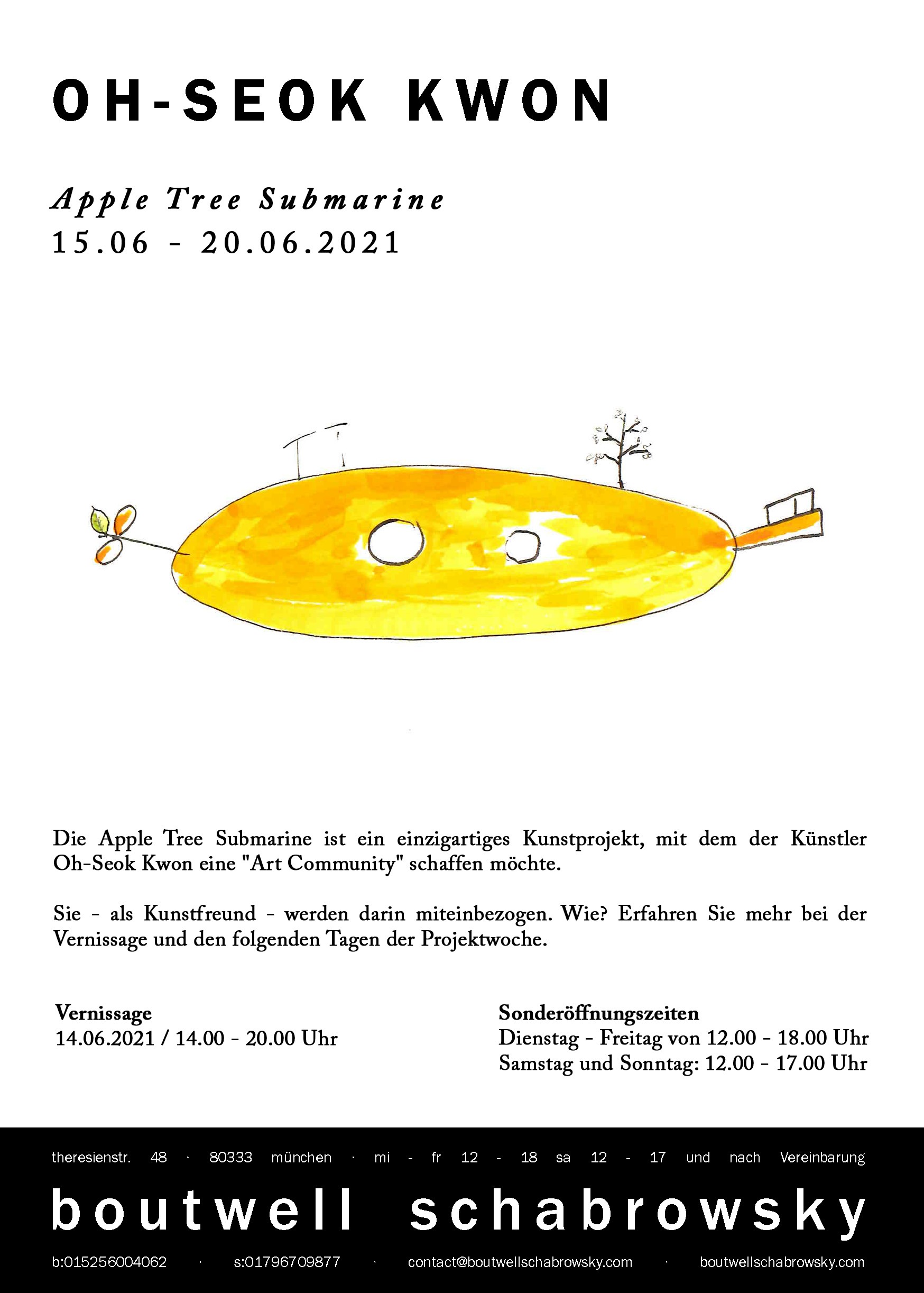 OH-SEOK KWON

Apple Tree Submarine
15.06 - 20.06.2021

Die Apple Tree Submarine ist ein einzigartiges Kunstprojekt, mit dem der Künstler Oh-Seok Kwon eine "Art Community" schaffen möchte.

Sie - als Kunstfreund - werden darin miteinbezogen. Wie? Erfahren Sie mehr bei der Vernissage und den folgenden Tagen der Projektwoche.

Vernissage
14.06.2021 / 14.00 - 20.00 Uhr

Sonderöffnungszeiten
Dienstag - Freitag von 12.00 - 18.00 Uhr
Samstag und Sonntag: 12.00 - 17.00 Uhr

theresienstr. 48 · 80333 münchen · mi - fr 12 - 18 sa 12 - 17 und nach Vereinbarung

boutwell schabrowsky

b:015256004062 · s:01796709877 · contact@boutwellschabrowsky.com · boutwellschabrowsky.com